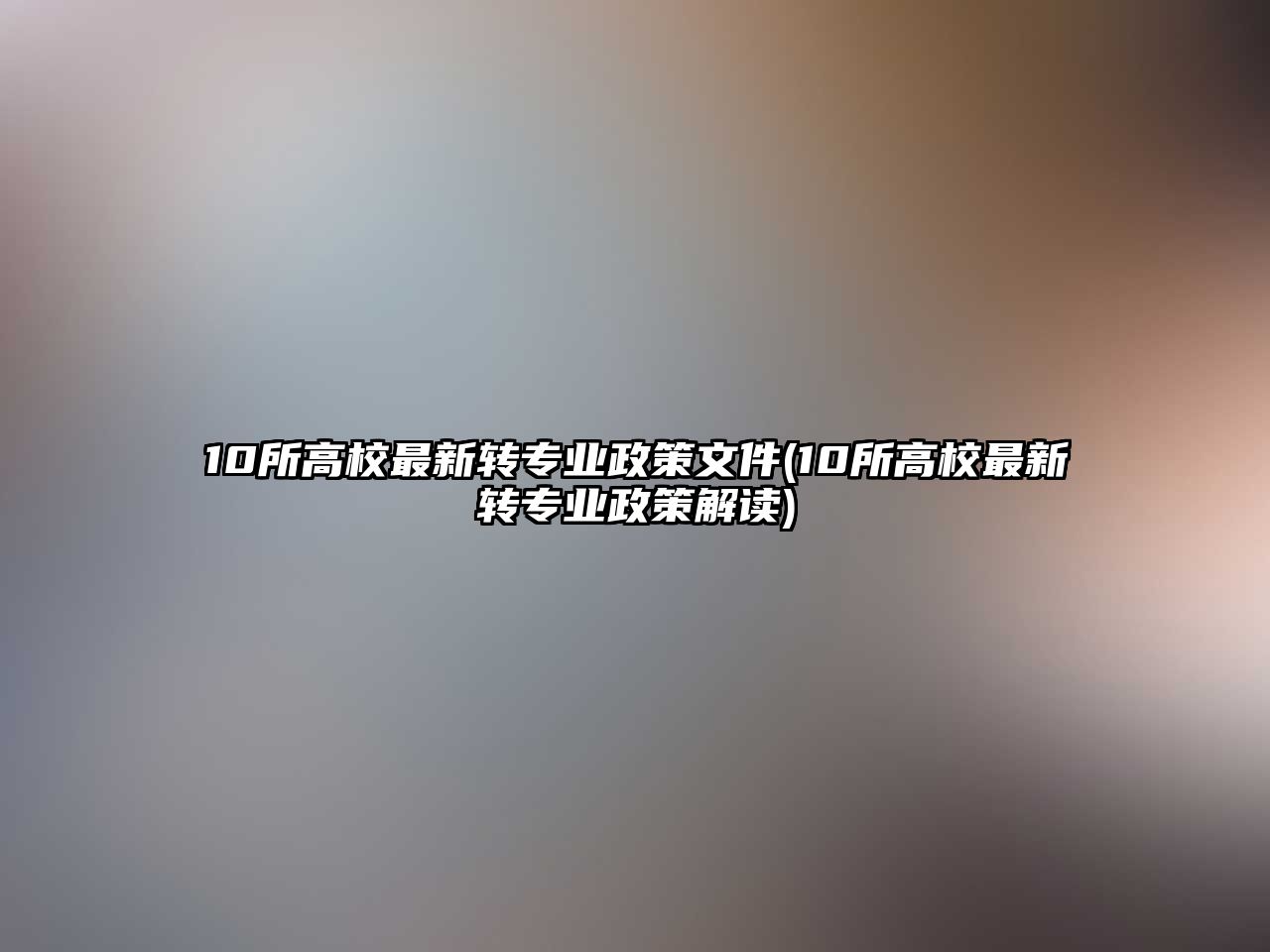 10所高校最新转专业政策文件(10所高校最新转专业政策解读)